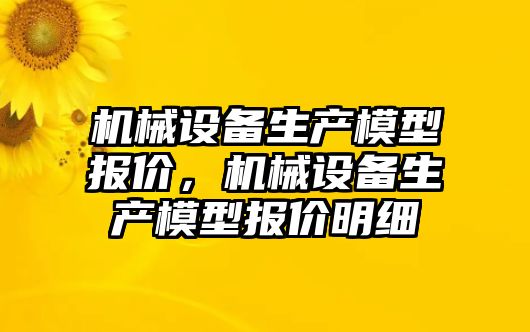 机械设备生产模型报价，机械设备生产模型报价明细